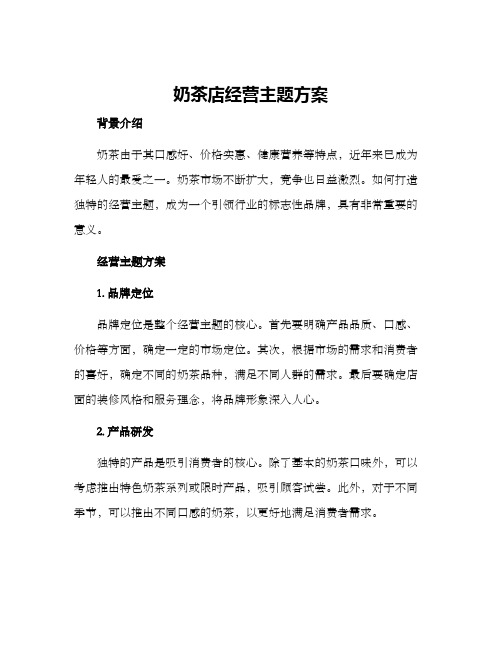 奶茶店经营主题方案

背景介绍

奶茶由于其口感好、价格实惠、健康营养等特点，近年来已成为年轻人的最爱之一。奶茶市场不断扩大，竞争也日益激烈。如何打造独特的经营主题，成为一个引领行业的标志性品牌，具有非常重要的意义。

经营主题方案

1. 品牌定位

品牌定位是整个经营主题的核心。首先要明确产品品质、口感、价格等方面，确定一定的市场定位。其次，根据市场的需求和消费者的喜好，确定不同的奶茶品种，满足不同人群的需求。最后要确定店面的装修风格和服务理念，将品牌形象深入人心。

2. 产品研发

独特的产品是吸引消费者的核心。除了基本的奶茶口味外，可以考虑推出特色奶茶系列或限时产品，吸引顾客试尝。此外，对于不同季节，可以推出不同口感的奶茶，以更好地满足消费者需求。